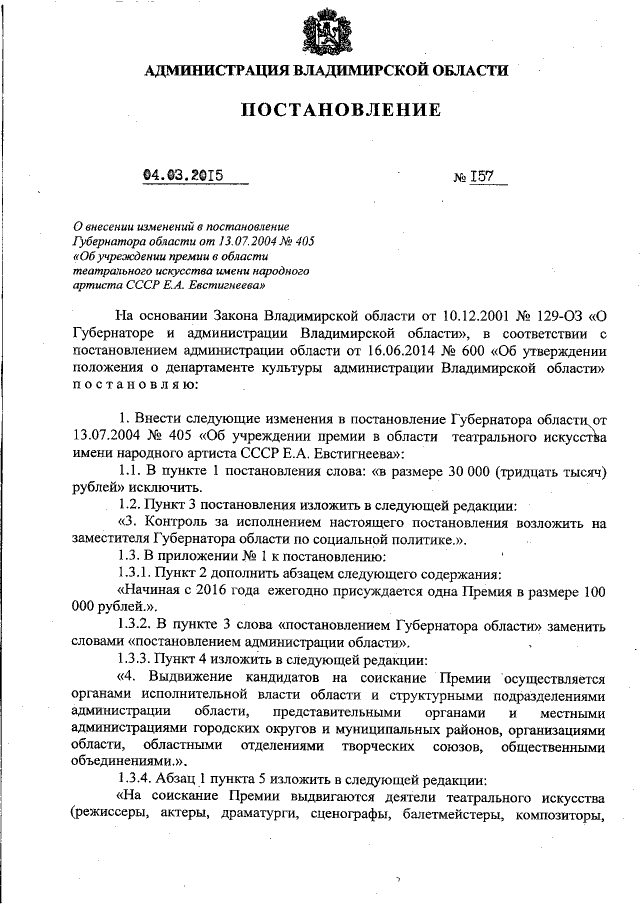 АДМИНИСТРАЦИЯ ВЛАДИМИРСКОЙ ОБЛАСТИ

ПОСТАНОВЛЕНИЕ

04.03.2015 № 157

О внесении изменений в постановление Губернатора области от 13.07.2004 № 405 «Об учреждении премии в области театрального искусства имени народного артиста СССР Е.А. Евстигнеева»

На основании Закона Владимирской области от 10.12.2001 № 129-ОЗ «О Губернаторе и администрации Владимирской области», в соответствии с постановлением администрации области от 16.06.2014 № 600 «Об утверждении положения о департаменте культуры администрации Владимирской области» постановляю:

1. Внести следующие изменения в постановление Губернатора области от 13.07.2004 № 405 «Об учреждении премии в области театрального искусства имени народного артиста СССР Е.А. Евстигнеева»:

1.1. В пункте 1 постановления слова: «в размере 30 000 (тридцать тысяч) рублей» исключить.

1.2. Пункт 3 постановления изложить в следующей редакции:

«3. Контроль за исполнением настоящего постановления возложить на заместителя Губернатора области по социальной политике.».

1.3. В приложении № 1 к постановлению:

1.3.1. Пункт 2 дополнить абзацем следующего содержания:

«Начиная с 2016 года ежегодно присуждается одна Премия в размере 100 000 рублей.».

1.3.2. В пункте 3 слова «постановлением Губернатора области» заменить словами «постановлением администрации области».

1.3.3. Пункт 4 изложить в следующей редакции:

«4. Выдвижение кандидатов на соискание Премии осуществляется органами исполнительной власти области и структурными подразделениями администрации области, представительными органами и местными администрациями городских округов и муниципальных районов, организациями области, областными отделениями творческих союзов, общественными объединениями.».

1.3.4. Абзац 1 пункта 5 изложить в следующей редакции:

«На соискание Премии выдвигаются деятели театрального искусства (режиссеры, актеры, драматурги, сценографы, балетмейстеры, композиторы,